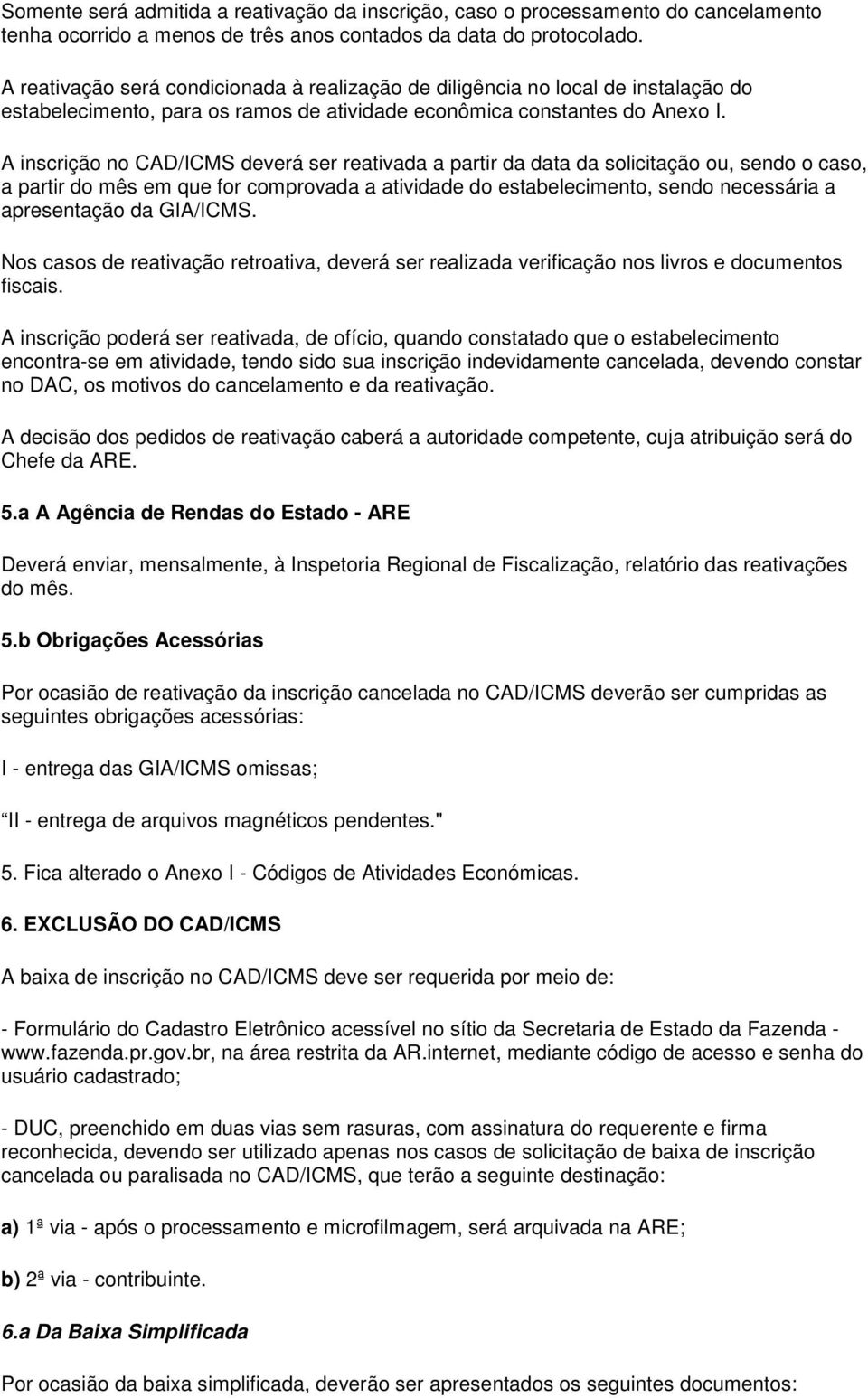 Somente será admitida a reativação da inscrição, caso o processamento do cancelamento tenha ocorrido a menos de três anos contados da data do protocolado.

A reativação será condicionada à realização de diligência no local de instalação do estabelecimento, para os ramos de atividade econômica constantes do Anexo I.

A inscrição no CAD/ICMS deverá ser reativada a partir da data da solicitação ou, sendo o caso, a partir do mês em que for comprovada a atividade do estabelecimento, sendo necessária a apresentação da GIA/ICMS.

Nos casos de reativação retroativa, deverá ser realizada verificação nos livros e documentos fiscais.

A inscrição poderá ser reativada, de ofício, quando constatado que o estabelecimento encontra-se em atividade, tendo sido sua inscrição indevidamente cancelada, devendo constar no DAC, os motivos do cancelamento e da reativação.

A decisão dos pedidos de reativação caberá a autoridade competente, cuja atribuição será do Chefe da ARE.

5.a A Agência de Rendas do Estado - ARE

Deverá enviar, mensalmente, à Inspetoria Regional de Fiscalização, relatório das reativações do mês.

5.b Obrigações Acessórias

Por ocasião de reativação da inscrição cancelada no CAD/ICMS deverão ser cumpridas as seguintes obrigações acessórias:

I - entrega das GIA/ICMS omissas;

II - entrega de arquivos magnéticos pendentes."

5. Fica alterado o Anexo I - Códigos de Atividades Económicas.

6. EXCLUSÃO DO CAD/ICMS

A baixa de inscrição no CAD/ICMS deve ser requerida por meio de:

- Formulário do Cadastro Eletrônico acessível no sítio da Secretaria de Estado da Fazenda - www.fazenda.pr.gov.br, na área restrita da AR.internet, mediante código de acesso e senha do usuário cadastrado;

- DUC, preenchido em duas vias sem rasuras, com assinatura do requerente e firma reconhecida, devendo ser utilizado apenas nos casos de solicitação de baixa de inscrição cancelada ou paralisada no CAD/ICMS, que terão a seguinte destinação:

a) 1ª via - após o processamento e microfilmagem, será arquivada na ARE;

b) 2ª via - contribuinte.

6.a Da Baixa Simplificada

Por ocasião da baixa simplificada, deverão ser apresentados os seguintes documentos: